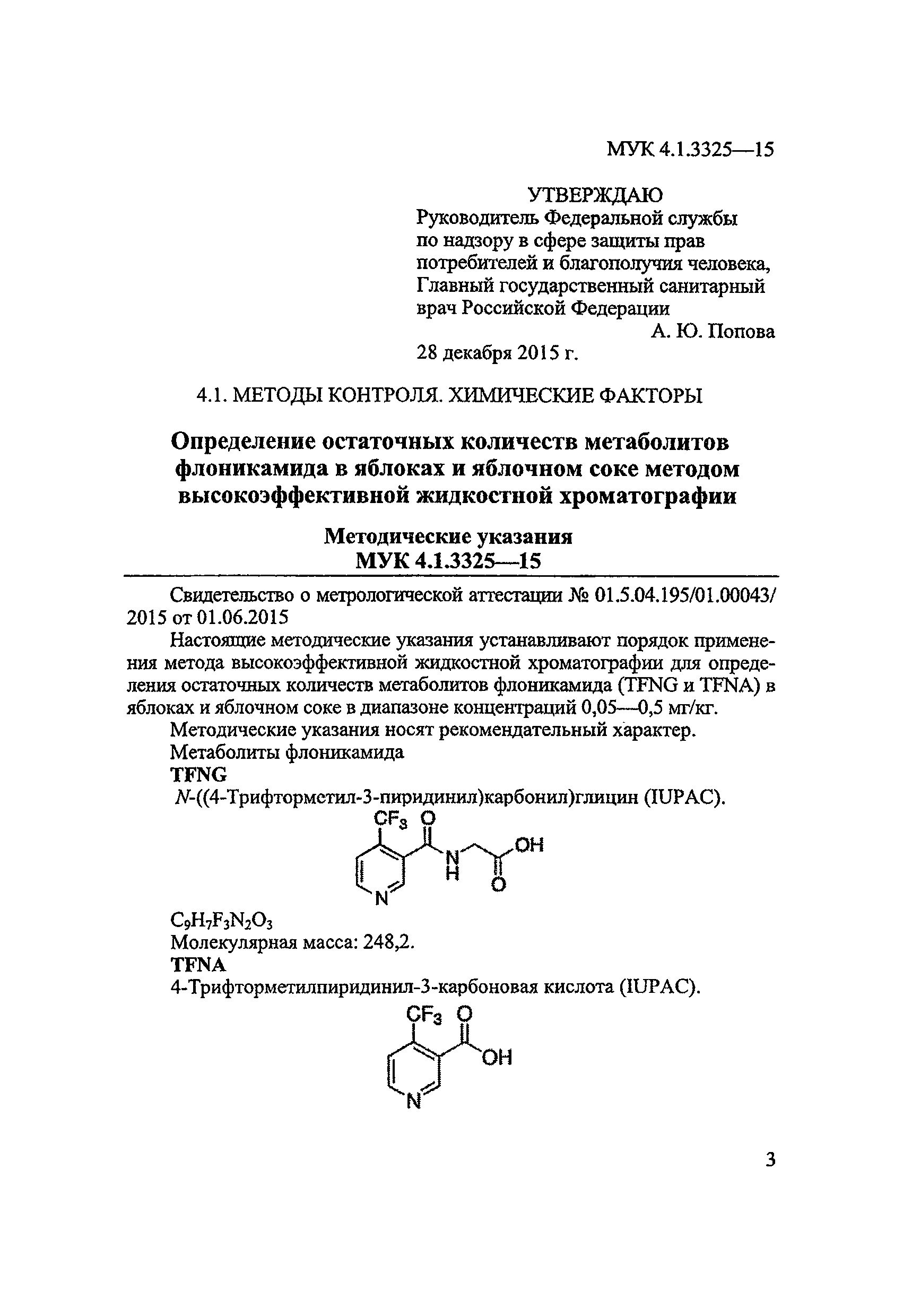 МУК 4.1.3325—15

УТВЕРЖДАЮ
Руководитель Федеральной службы по надзору в сфере защиты прав потребителей и благополучия человека, Главный государственный санитарный врач Российской Федерации
А. Ю. Попова
28 декабря 2015 г.

4.1. МЕТОДЫ КОНТРОЛЯ. ХИМИЧЕСКИЕ ФАКТОРЫ

Определение остаточных количеств метаболитов флоникамида в яблоках и яблочном соке методом высокоэффективной жидкостной хроматографии

Методические указания
МУК 4.1.3325—15

Свидетельство о метрологической аттестации № 01.5.04.195/01.00043/2015 от 01.06.2015

Настоящие методические указания устанавливают порядок применения метода высокоэффективной жидкостной хроматографии для определения остаточных количеств метаболитов флоникамида (TFNG и TFNA) в яблоках и яблочном соке в диапазоне концентраций 0,05—0,5 мг/кг.

Методические указания носят рекомендательный характер.

Метаболиты флоникамида

TFNG

N-((4-Трифторметил-3-пиридинил)карбонил)глицин (IUPAC).

$CF_3$ O N H OH O N

$C_9H_7F_3N_2O_3$

Молекулярная масса: 248,2.

TFNA

4-Трифторметилпиридинил-3-карбоновая кислота (IUPAC).

$CF_3$ O OH N

3